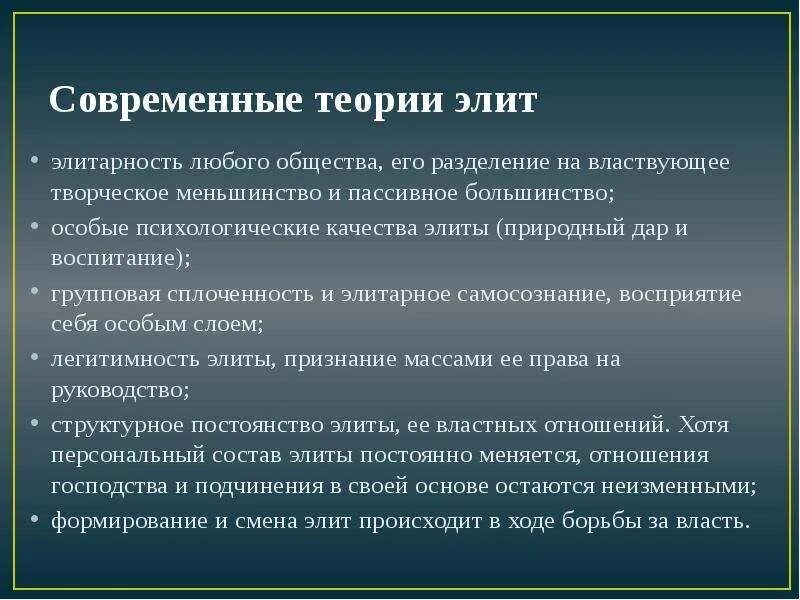 Современные теории элит

• элитарность любого общества, его разделение на властвующее творческое меньшинство и пассивное большинство;
• особые психологические качества элиты (природный дар и воспитание);
• групповая сплоченность и элитарное самосознание, восприятие себя особым слоем;
• легитимность элиты, признание массами ее права на руководство;
• структурное постоянство элиты, ее властных отношений. Хотя персональный состав элиты постоянно меняется, отношения господства и подчинения в своей основе остаются неизменными;
• формирование и смена элит происходит в ходе борьбы за власть.